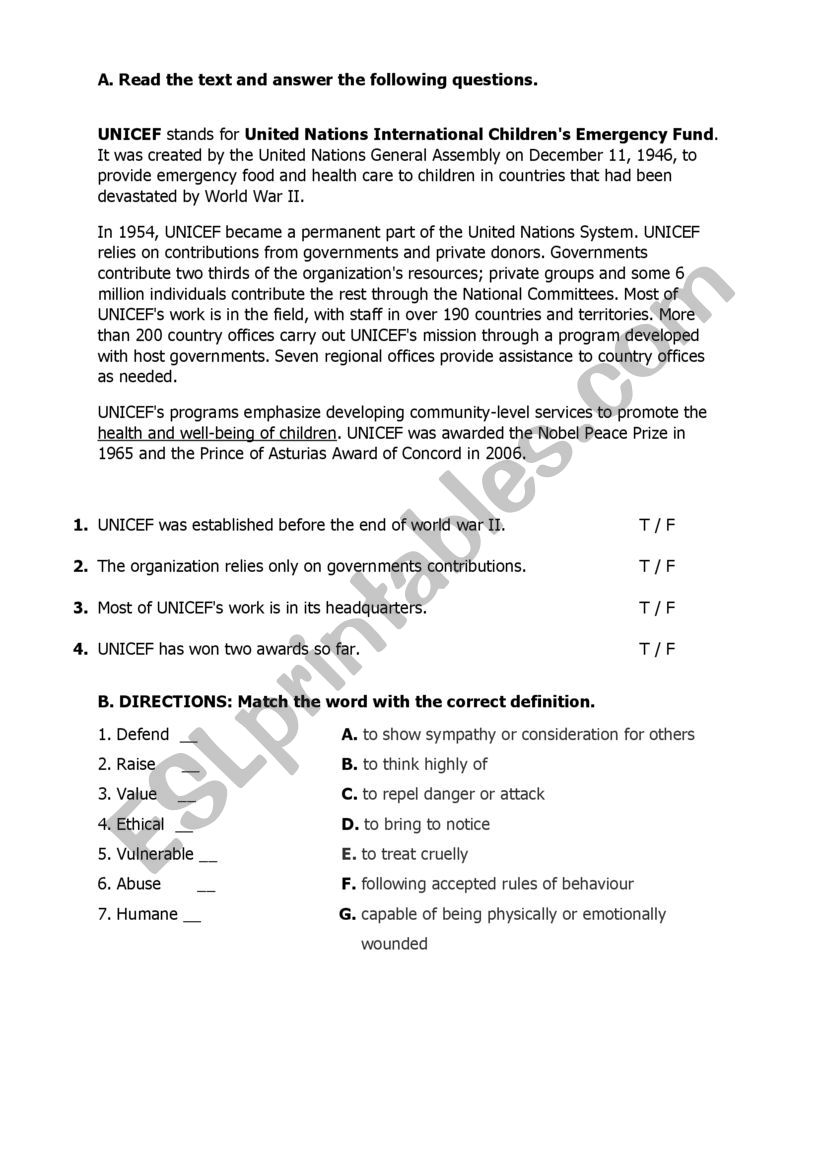 A. Read the text and answer the following questions.

UNICEF stands for United Nations International Children's Emergency Fund. It was created by the United Nations General Assembly on December 11, 1946, to provide emergency food and health care to children in countries that had been devastated by World War II.

In 1954, UNICEF became a permanent part of the United Nations System. UNICEF relies on contributions from governments and private donors. Governments contribute two thirds of the organization's resources; private groups and some 6 million individuals contribute the rest through the National Committees. Most of UNICEF's work is in the field, with staff in over 190 countries and territories. More than 200 country offices carry out UNICEF's mission through a program developed with host governments. Seven regional offices provide assistance to country offices as needed.

UNICEF's programs emphasize developing community-level services to promote the health and well-being of children. UNICEF was awarded the Nobel Peace Prize in 1965 and the Prince of Asturias Award of Concord in 2006.

1. UNICEF was established before the end of world war II. T / F

2. The organization relies only on governments contributions. T / F

3. Most of UNICEF's work is in its headquarters. T / F

4. UNICEF has won two awards so far. T / F

B. DIRECTIONS: Match the word with the correct definition.

1. Defend __
2. Raise __
3. Value __
4. Ethical __
5. Vulnerable __
6. Abuse __
7. Humane __

A. to show sympathy or consideration for others
B. to think highly of
C. to repel danger or attack
D. to bring to notice
E. to treat cruelly
F. following accepted rules of behaviour
G. capable of being physically or emotionally wounded

ESLprintables.com